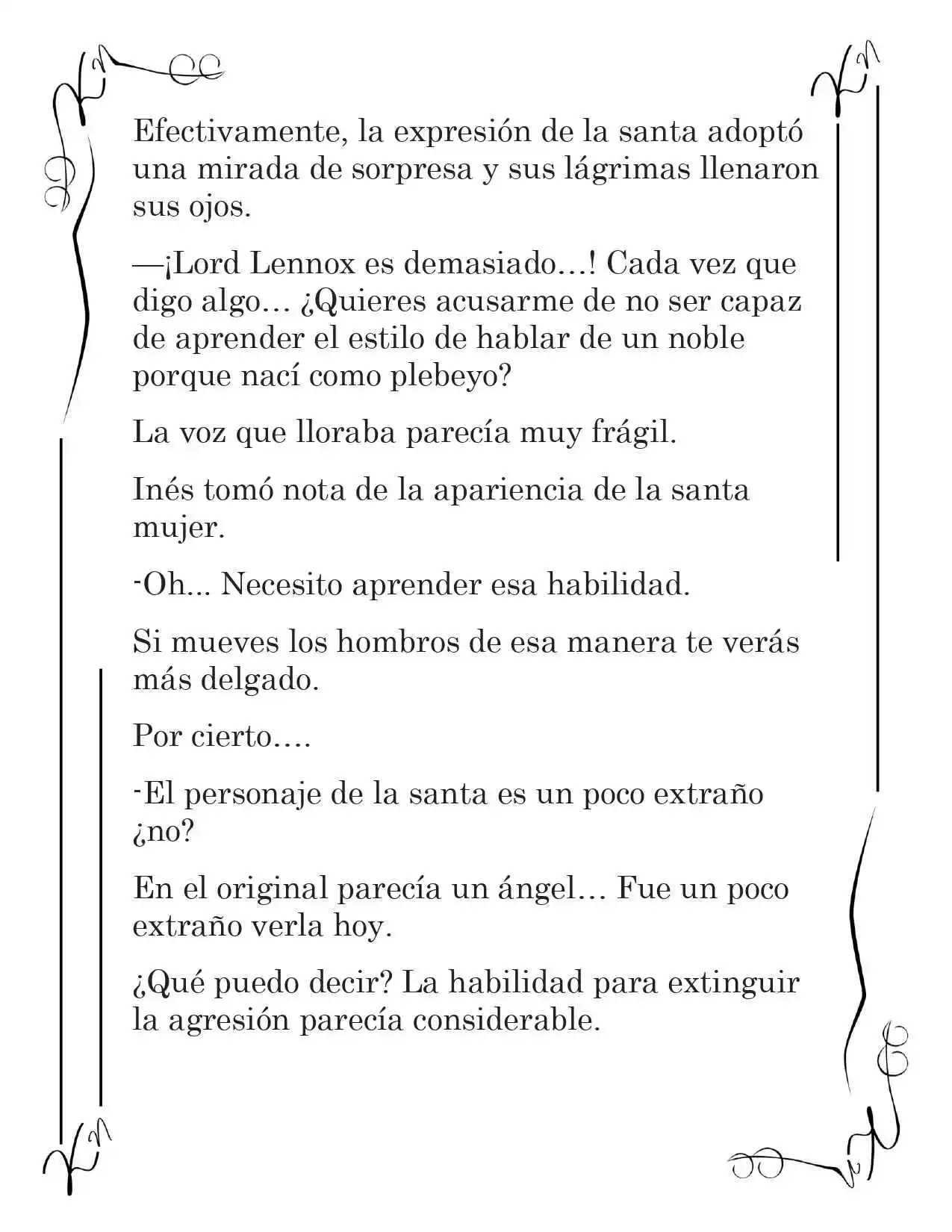 Efectivamente, la expresión de la santa adoptó una mirada de sorpresa y sus lágrimas llenaron sus ojos.

—¡Lord Lennox es demasiado…! Cada vez que digo algo… ¿Quieres acusarme de no ser capaz de aprender el estilo de hablar de un noble porque nací como plebeyo?

La voz que lloraba parecía muy frágil.

Inés tomó nota de la apariencia de la santa mujer.

-Oh... Necesito aprender esa habilidad.

Si mueves los hombros de esa manera te verás más delgado.

Por cierto….

-El personaje de la santa es un poco extraño ¿no?

En el original parecía un ángel… Fue un poco extraño verla hoy.

¿Qué puedo decir? La habilidad para extinguir la agresión parecía considerable.